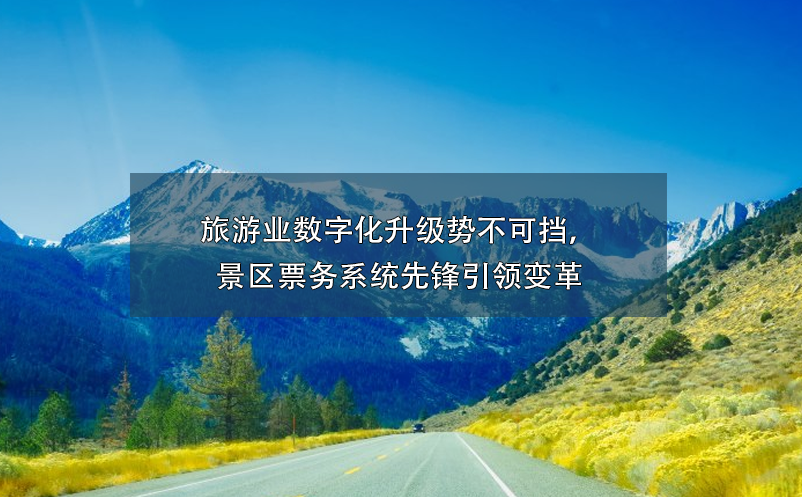 旅游业数字化升级势不可挡，
景区票务系统先锋引领变革